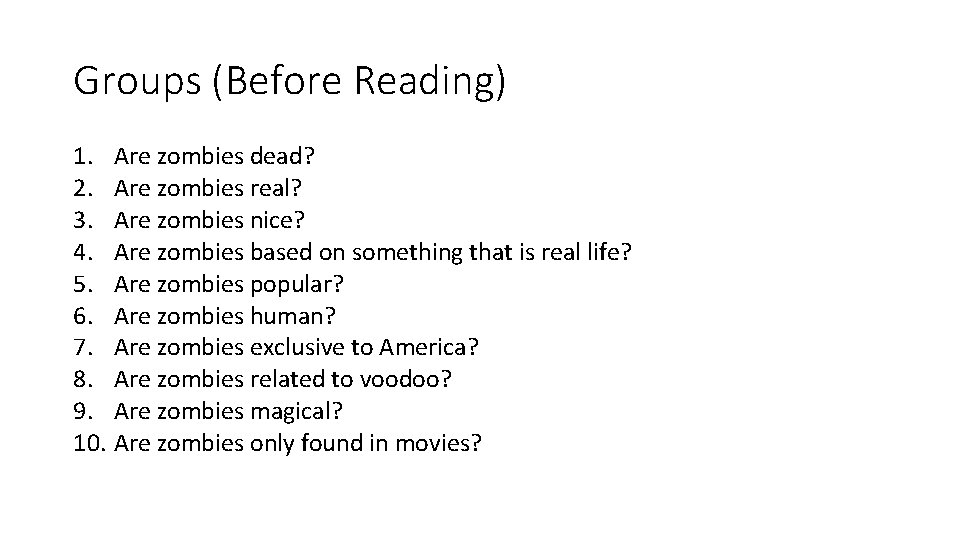 Groups (Before Reading)

1. Are zombies dead?
2. Are zombies real?
3. Are zombies nice?
4. Are zombies based on something that is real life?
5. Are zombies popular?
6. Are zombies human?
7. Are zombies exclusive to America?
8. Are zombies related to voodoo?
9. Are zombies magical?
10. Are zombies only found in movies?